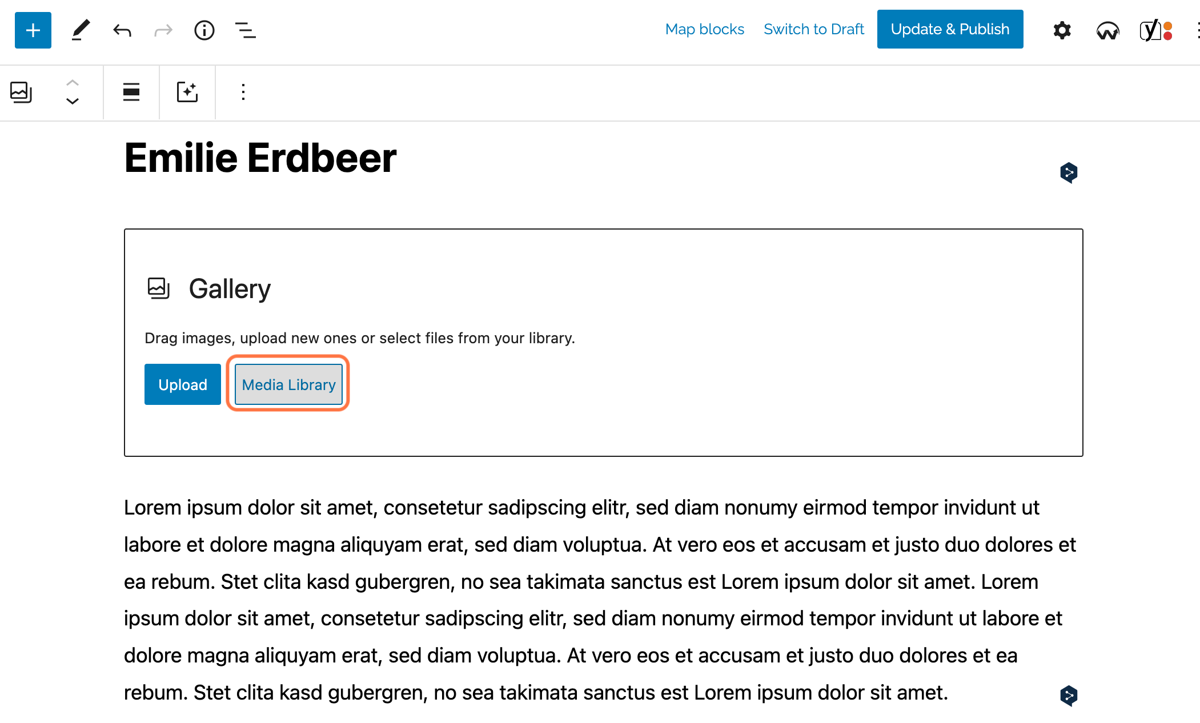 Map blocks Switch to Draft Update & Publish

Emilie Erdbeer

Gallery

Drag images, upload new ones or select files from your library.

Upload Media Library

Lorem ipsum dolor sit amet, consetetur sadipscing elitr, sed diam nonumy eirmod tempor invidunt ut labore et dolore magna aliquyam erat, sed diam voluptua. At vero eos et accusam et justo duo dolores et ea rebum. Stet clita kasd gubergren, no sea takimata sanctus est Lorem ipsum dolor sit amet. Lorem ipsum dolor sit amet, consetetur sadipscing elitr, sed diam nonumy eirmod tempor invidunt ut labore et dolore magna aliquyam erat, sed diam voluptua. At vero eos et accusam et justo duo dolores et ea rebum. Stet clita kasd gubergren, no sea takimata sanctus est Lorem ipsum dolor sit amet.